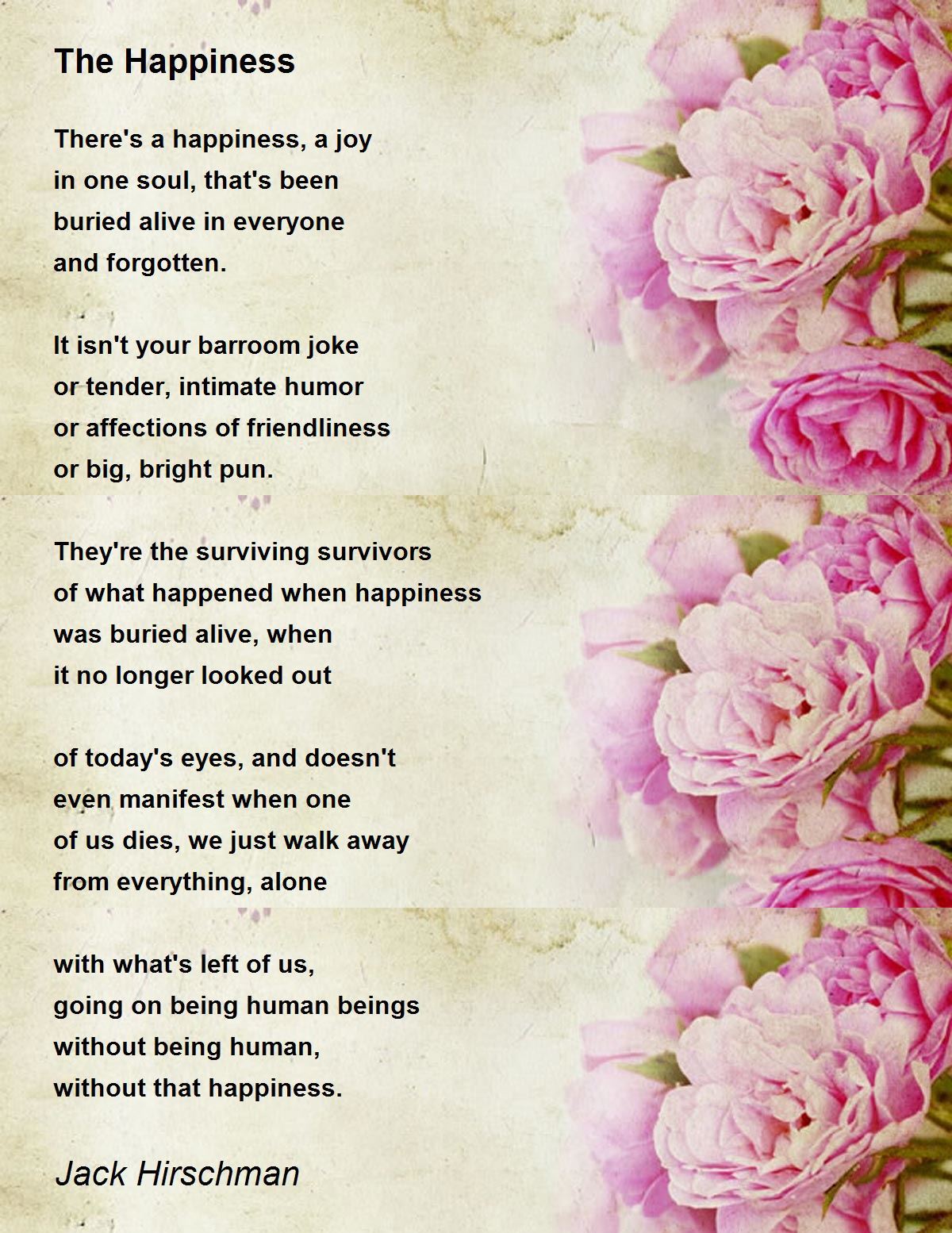 The Happiness

There's a happiness, a joy
in one soul, that's been
buried alive in everyone
and forgotten.

It isn't your barroom joke
or tender, intimate humor
or affections of friendliness
or big, bright pun.

They're the surviving survivors
of what happened when happiness
was buried alive, when
it no longer looked out

of today's eyes, and doesn't
even manifest when one
of us dies, we just walk away
from everything, alone

with what's left of us,
going on being human beings
without being human,
without that happiness.

Jack Hirschman